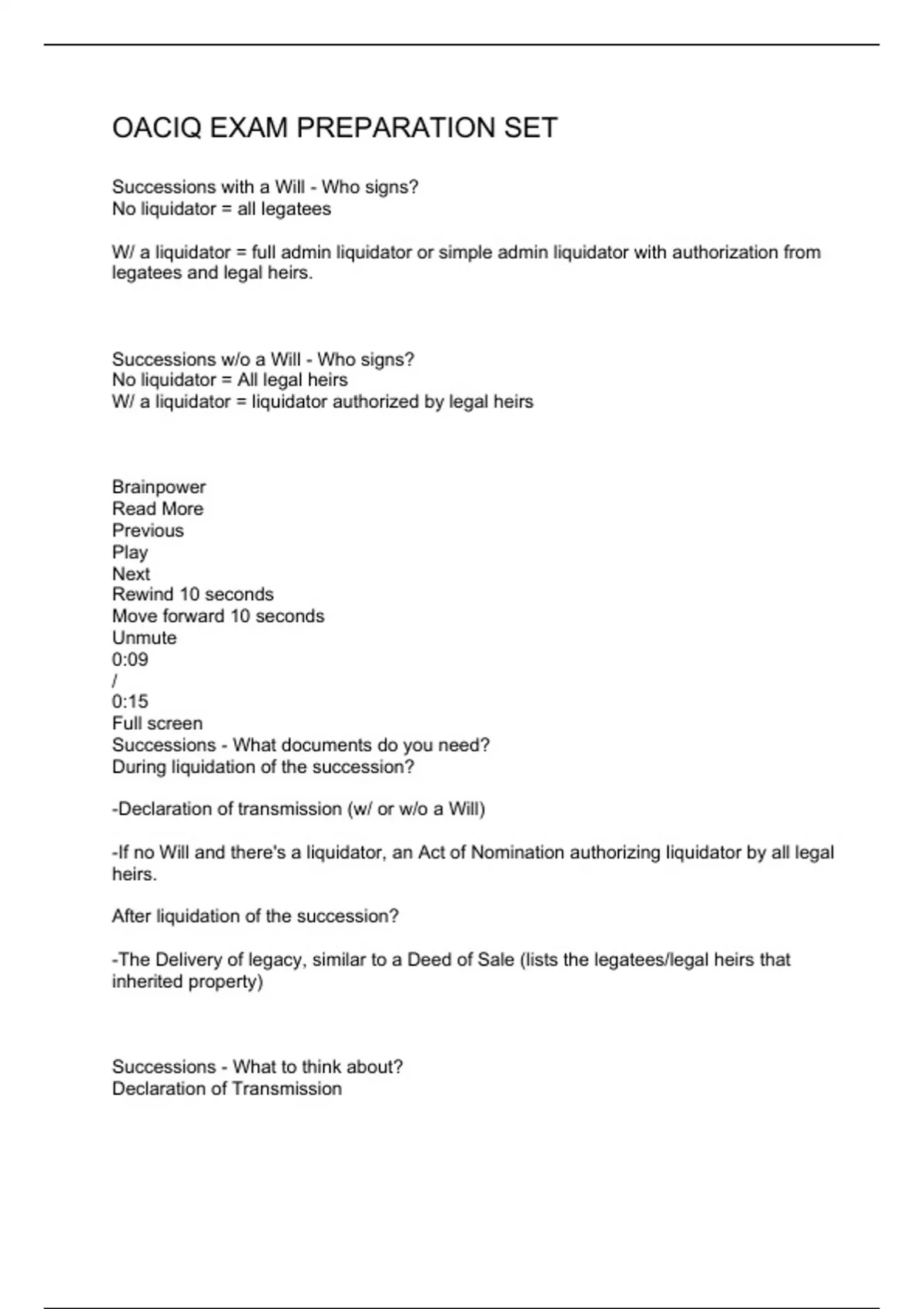 OACIQ EXAM PREPARATION SET

Successions with a Will - Who signs?
No liquidator = all legatees

W/ a liquidator = full admin liquidator or simple admin liquidator with authorization from legatees and legal heirs.

Successions w/o a Will - Who signs?
No liquidator = All legal heirs
W/ a liquidator = liquidator authorized by legal heirs

Brainpower
Read More
Previous
Play
Next
Rewind 10 seconds
Move forward 10 seconds
Unmute
0:09
/
0:15
Full screen
Successions - What documents do you need?
During liquidation of the succession?

-Declaration of transmission (w/ or w/o a Will)

-If no Will and there's a liquidator, an Act of Nomination authorizing liquidator by all legal heirs.

After liquidation of the succession?

-The Delivery of legacy, similar to a Deed of Sale (lists the legatees/legal heirs that inherited property)

Successions - What to think about?
Declaration of Transmission